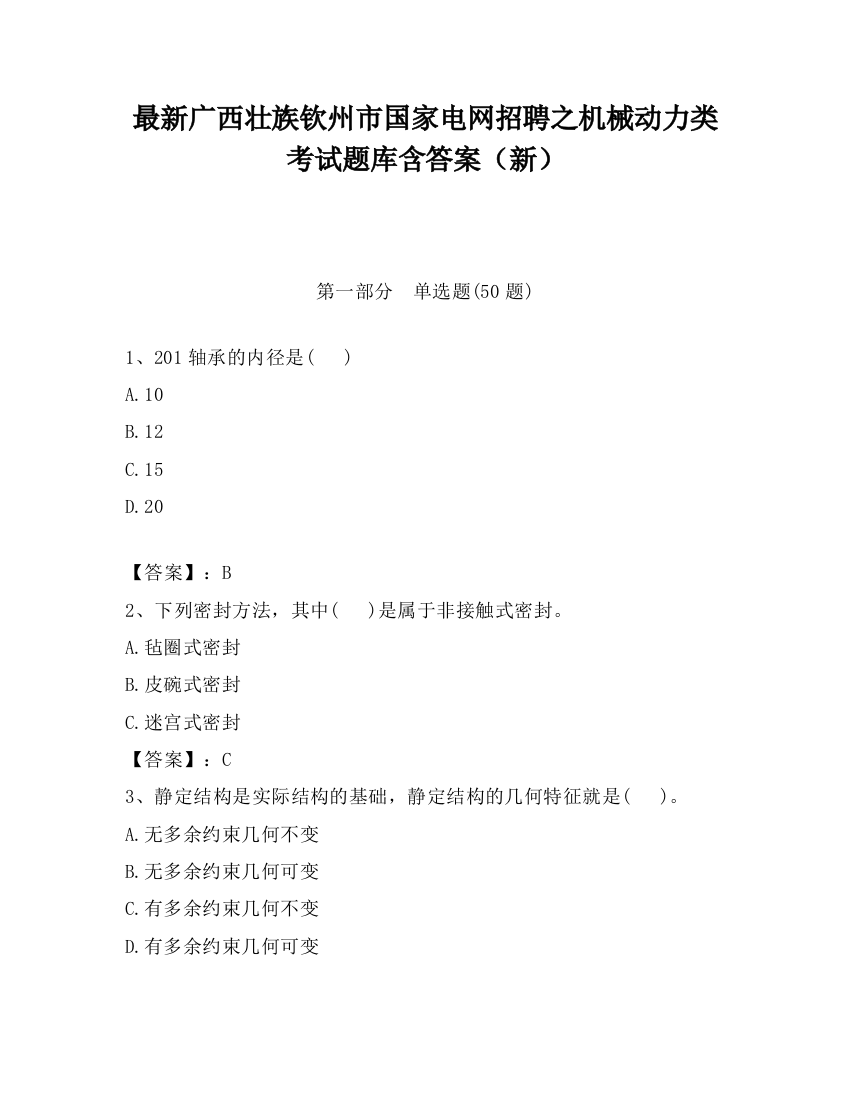 最新广西壮族钦州市国家电网招聘之机械动力类考试题库含答案（新）

第一部分　单选题(50 题)

1、201 轴承的内径是(　　)

A.10

B.12

C.15

D.20

【答案】：B

2、下列密封方法，其中(　　)是属于非接触式密封。

A.毡圈式密封

B.皮碗式密封

C.迷宫式密封

【答案】：C

3、静定结构是实际结构的基础，静定结构的几何特征就是(　　)。

A.无多余约束几何不变

B.无多余约束几何可变

C.有多余约束几何不变

D.有多余约束几何可变